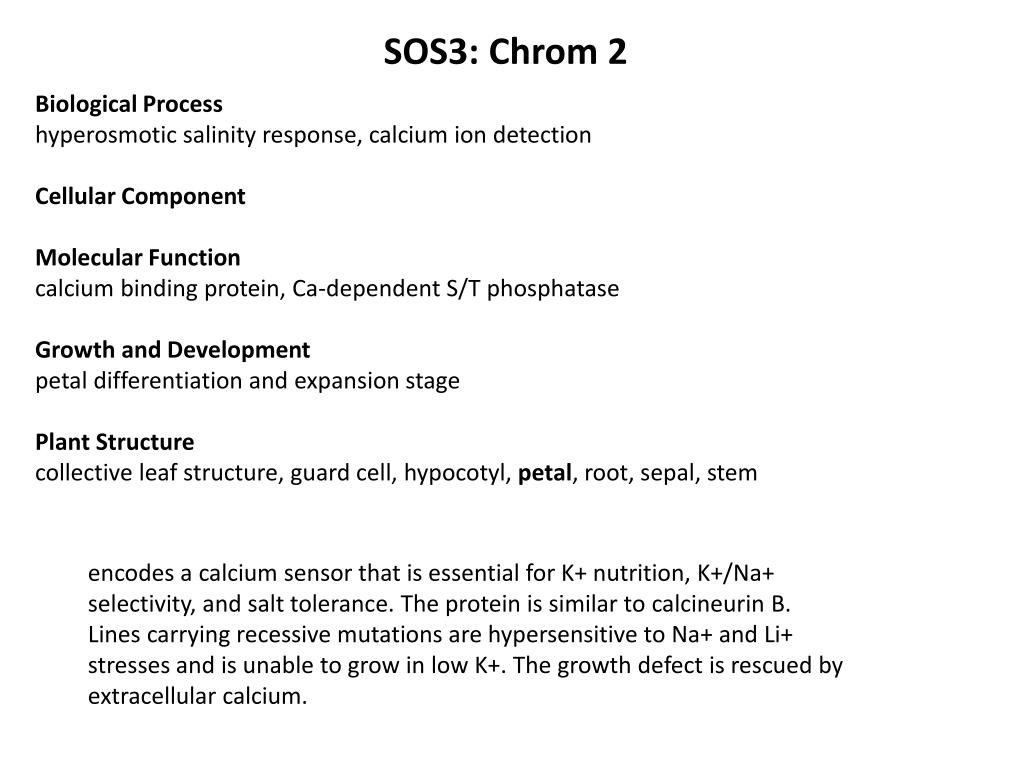 SOS3: Chrom 2

Biological Process
hyperosmotic salinity response, calcium ion detection

Cellular Component

Molecular Function
calcium binding protein, Ca-dependent S/T phosphatase

Growth and Development
petal differentiation and expansion stage

Plant Structure
collective leaf structure, guard cell, hypocotyl, petal, root, sepal, stem

encodes a calcium sensor that is essential for K+ nutrition, K+/Na+ selectivity, and salt tolerance. The protein is similar to calcineurin B. Lines carrying recessive mutations are hypersensitive to Na+ and Li+ stresses and is unable to grow in low K+. The growth defect is rescued by extracellular calcium.